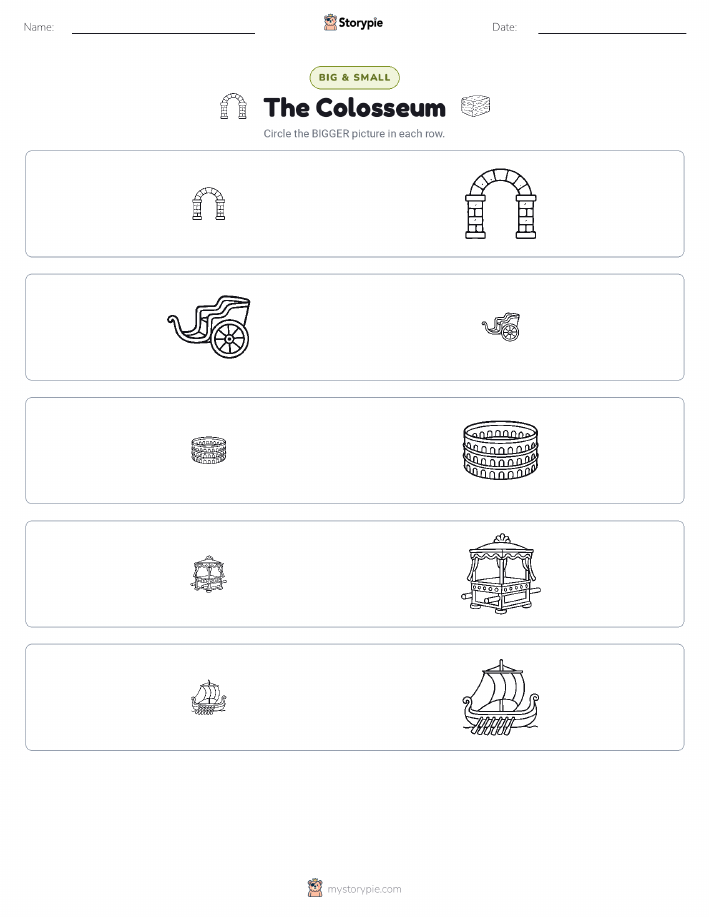 Name:

Storypie

Date:

BIG & SMALL

The Colosseum

Circle the BIGGER picture in each row.

mystorypie.com